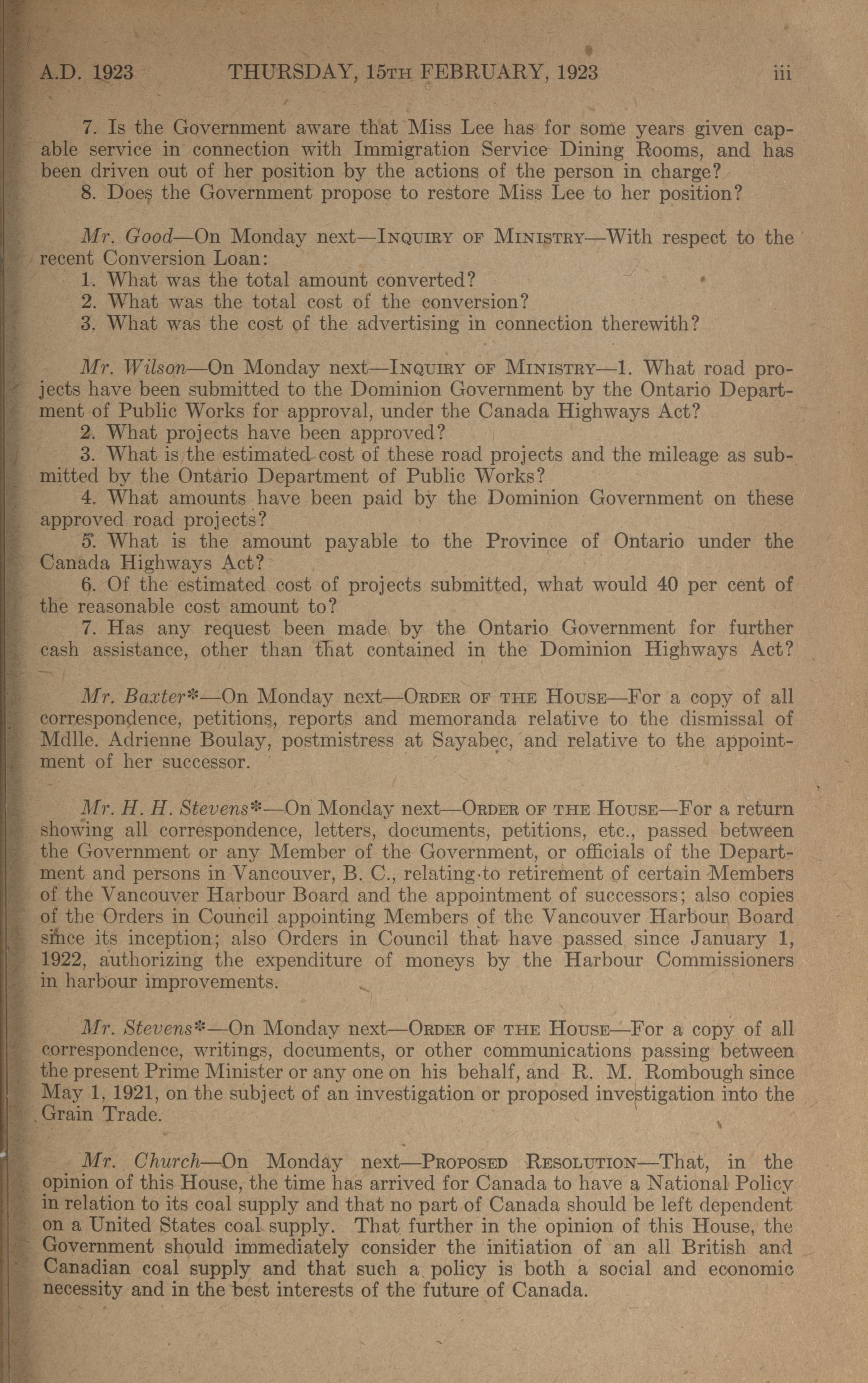 A.D. 1923 THURSDAY, 15TH FEBRUARY, 1923 iii

7. Is the Government aware that Miss Lee has for some years given capable service in connection with Immigration Service Dining Rooms, and has been driven out of her position by the actions of the person in charge?
8. Does the Government propose to restore Miss Lee to her position?

Mr. Good—On Monday next—INQUIRY OF MINISTRY—With respect to the recent Conversion Loan:
1. What was the total amount converted?
2. What was the total cost of the conversion?
3. What was the cost of the advertising in connection therewith?

Mr. Wilson—On Monday next—INQUIRY OF MINISTRY—1. What road projects have been submitted to the Dominion Government by the Ontario Department of Public Works for approval, under the Canada Highways Act?
2. What projects have been approved?
3. What is the estimated cost of these road projects and the mileage as submitted by the Ontario Department of Public Works?
4. What amounts have been paid by the Dominion Government on these approved road projects?
5. What is the amount payable to the Province of Ontario under the Canada Highways Act?
6. Of the estimated cost of projects submitted, what would 40 per cent of the reasonable cost amount to?
7. Has any request been made by the Ontario Government for further cash assistance, other than that contained in the Dominion Highways Act?

Mr. Baxter*—On Monday next—ORDER OF THE HOUSE—For a copy of all correspondence, petitions, reports and memoranda relative to the dismissal of Mdlle. Adrienne Boulay, postmistress at Sayabec, and relative to the appointment of her successor.

Mr. H. H. Stevens*—On Monday next—ORDER OF THE HOUSE—For a return showing all correspondence, letters, documents, petitions, etc., passed between the Government or any Member of the Government, or officials of the Department and persons in Vancouver, B. C., relating to retirement of certain Members of the Vancouver Harbour Board and the appointment of successors; also copies of the Orders in Council appointing Members of the Vancouver Harbour Board since its inception; also Orders in Council that have passed since January 1, 1922, authorizing the expenditure of moneys by the Harbour Commissioners in harbour improvements.

Mr. Stevens*—On Monday next—ORDER OF THE HOUSE—For a copy of all correspondence, writings, documents, or other communications passing between the present Prime Minister or any one on his behalf, and R. M. Rombough since May 1, 1921, on the subject of an investigation or proposed investigation into the Grain Trade.

Mr. Church—On Monday next—PROPOSED RESOLUTION—That, in the opinion of this House, the time has arrived for Canada to have a National Policy in relation to its coal supply and that no part of Canada should be left dependent on a United States coal supply. That further in the opinion of this House, the Government should immediately consider the initiation of an all British and Canadian coal supply and that such a policy is both a social and economic necessity and in the best interests of the future of Canada.